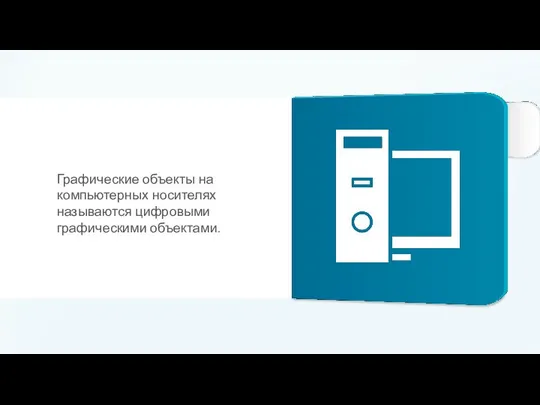 Графические объекты на компьютерных носителях называются цифровыми графическими объектами.